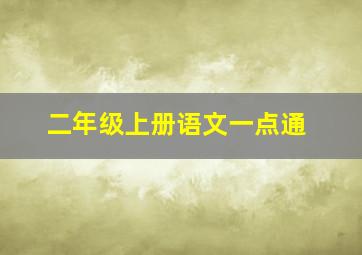 二年级上册语文一点通